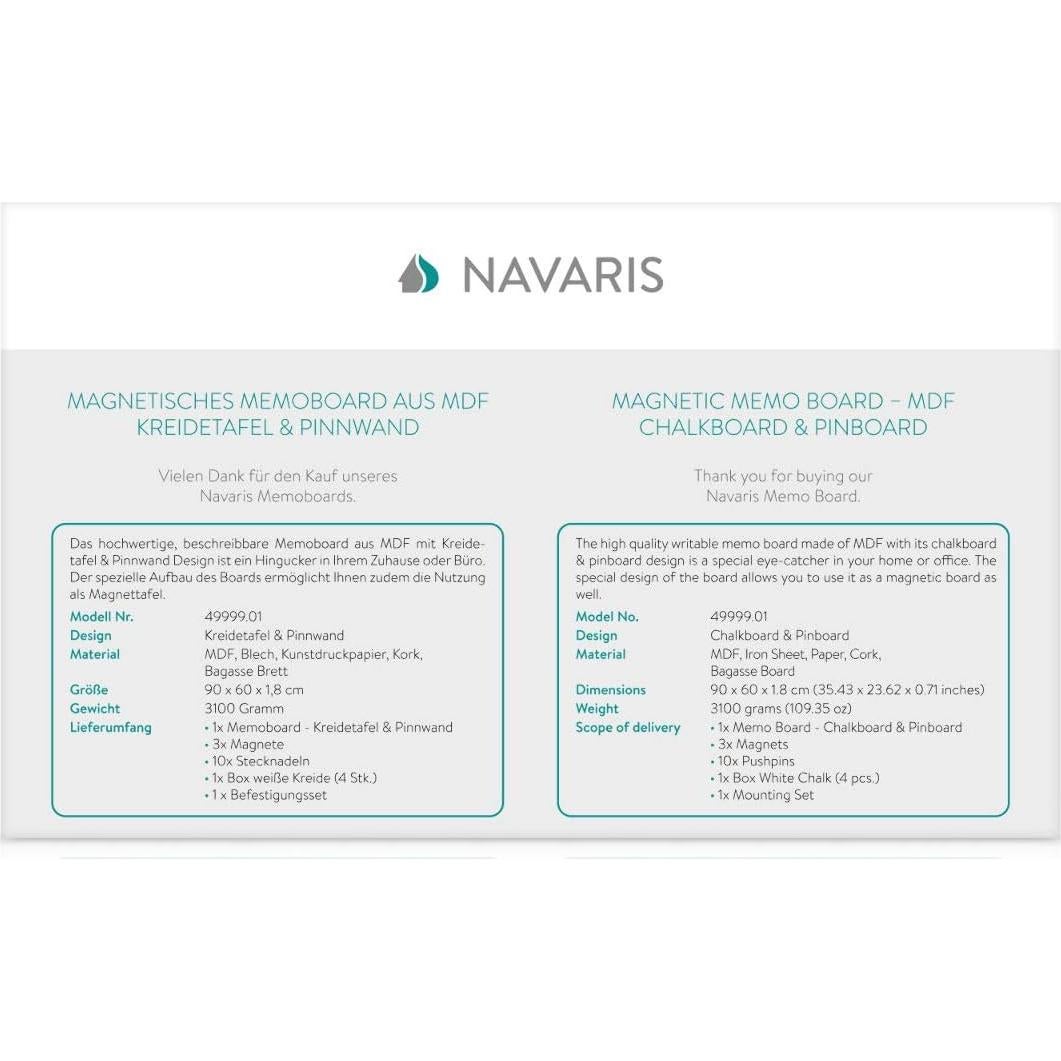 NAVARIS

MAGNETISCHES MEMOBOARD AUS MDF
KREIDETAFEL & PINNWAND

Vielen Dank für den Kauf unseres Navaris Memoboards.

Das hochwertige, beschreibbare Memoboard aus MDF mit Kreidetafel & Pinnwand Design ist ein Hingucker in Ihrem Zuhause oder Büro. Der spezielle Aufbau des Boards ermöglicht Ihnen zudem die Nutzung als Magnettafel.

| | |
|---|---|
| Modell Nr. | 49999.01 |
| Design | Kreidetafel & Pinnwand |
| Material | MDF, Blech, Kunstdruckpapier, Kork, Bagasse Brett |
| Größe | 90 x 60 x 1,8 cm |
| Gewicht | 3100 Gramm |
| Lieferumfang | • 1x Memoboard - Kreidetafel & Pinnwand • 3x Magnete • 10x Stecknadeln • 1x Box weiße Kreide (4 Stk.) • 1 x Befestigungsset |

MAGNETIC MEMO BOARD – MDF
CHALKBOARD & PINBOARD

Thank you for buying our Navaris Memo Board.

The high quality writable memo board made of MDF with its chalkboard & pinboard design is a special eye-catcher in your home or office. The special design of the board allows you to use it as a magnetic board as well.

| | |
|---|---|
| Model No. | 49999.01 |
| Design | Chalkboard & Pinboard |
| Material | MDF, Iron Sheet, Paper, Cork, Bagasse Board |
| Dimensions | 90 x 60 x 1.8 cm (35.43 x 23.62 x 0.71 inches) |
| Weight | 3100 grams (109.35 oz) |
| Scope of delivery | • 1x Memo Board - Chalkboard & Pinboard • 3x Magnets • 10x Pushpins • 1x Box White Chalk (4 pcs.) • 1x Mounting Set |